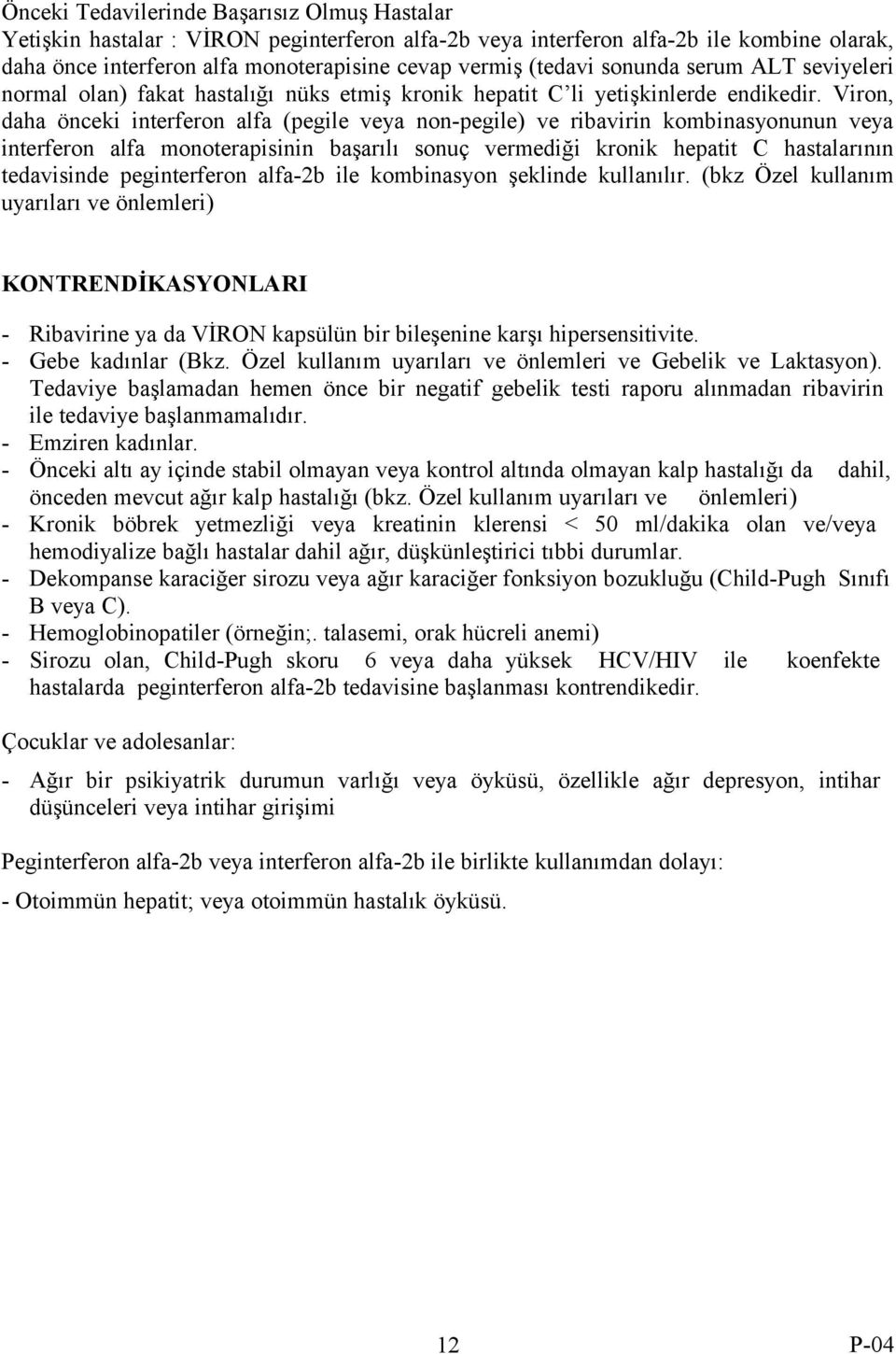 Önceki Tedavilerinde Başarısız Olmuş Hastalar
Yetişkin hastalar : VİRON peginterferon alfa-2b veya interferon alfa-2b ile kombine olarak, daha önce interferon alfa monoterapisine cevap vermiş (tedavi sonunda serum ALT seviyeleri normal olan) fakat hastalığı nüks etmiş kronik hepatit C'li yetişkinlerde endikedir. Viron, daha önceki interferon alfa (pegile veya non-pegile) ve ribavirin kombinasyonunun veya interferon alfa monoterapisinin başarılı sonuç vermediği kronik hepatit C hastalarının tedavisinde peginterferon alfa-2b ile kombinasyon şeklinde kullanılır. (bkz Özel kullanım uyarıları ve önlemleri)

KONTRENDİKASYONLARI

- Ribavirine ya da VİRON kapsülün bir bileşenine karşı hipersensitivite.
- Gebe kadınlar (Bkz. Özel kullanım uyarıları ve önlemleri ve Gebelik ve Laktasyon). Tedaviye başlamadan hemen önce bir negatif gebelik testi raporu alınmadan ribavirin ile tedaviye başlanmamalıdır.
- Emziren kadınlar.
- Önceki altı ay içinde stabil olmayan veya kontrol altında olmayan kalp hastalığı da dahil, önceden mevcut ağır kalp hastalığı (bkz. Özel kullanım uyarıları ve önlemleri)
- Kronik böbrek yetmezliği veya kreatinin klerensi < 50 ml/dakika olan ve/veya hemodiyalize bağlı hastalar dahil ağır, düşkünleştirici tıbbi durumlar.
- Dekompanse karaciğer sirozu veya ağır karaciğer fonksiyon bozukluğu (Child-Pugh Sınıfı B veya C).
- Hemoglobinopatiler (örneğin;. talasemi, orak hücreli anemi)
- Sirozu olan, Child-Pugh skoru 6 veya daha yüksek HCV/HIV ile koenfekte hastalarda peginterferon alfa-2b tedavisine başlanması kontrendikedir.

Çocuklar ve adolesanlar:

- Ağır bir psikiyatrik durumun varlığı veya öyküsü, özellikle ağır depresyon, intihar düşünceleri veya intihar girişimi

Peginterferon alfa-2b veya interferon alfa-2b ile birlikte kullanımdan dolayı:

- Otoimmün hepatit; veya otoimmün hastalık öyküsü.

12

P-04